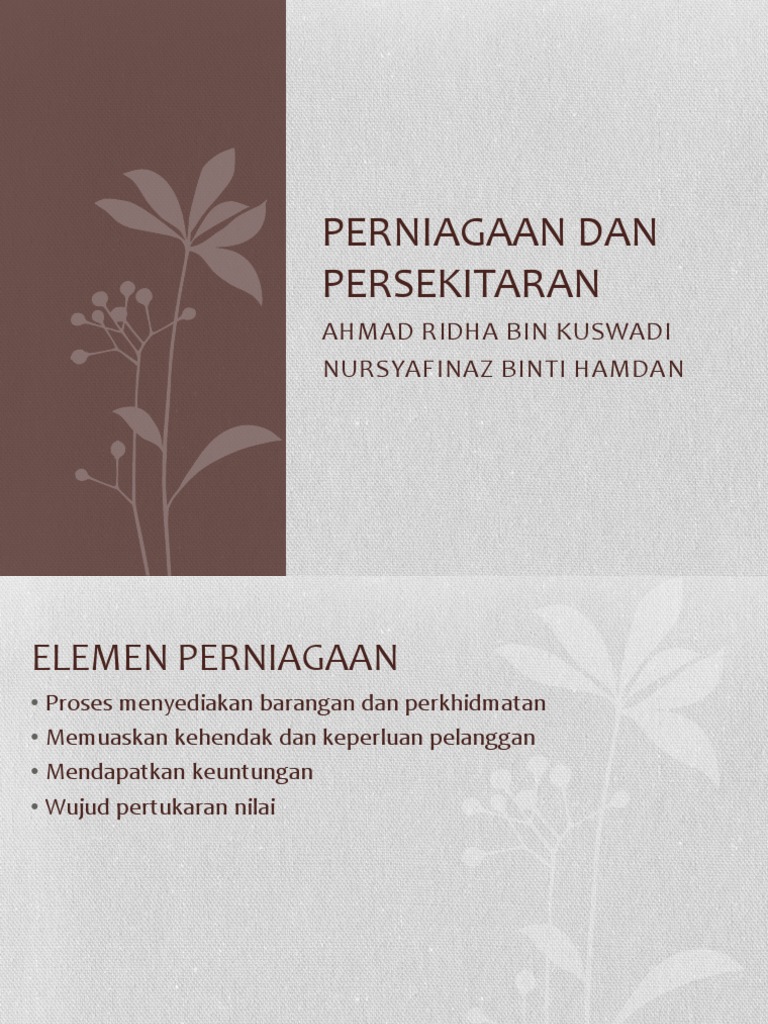 PERNIAGAAN DAN PERSEKITARAN

AHMAD RIDHA BIN KUSWADI
NURSYAFINAZ BINTI HAMDAN

ELEMEN PERNIAGAAN

• Proses menyediakan barangan dan perkhidmatan
• Memuaskan kehendak dan keperluan pelanggan
• Mendapatkan keuntungan
• Wujud pertukaran nilai